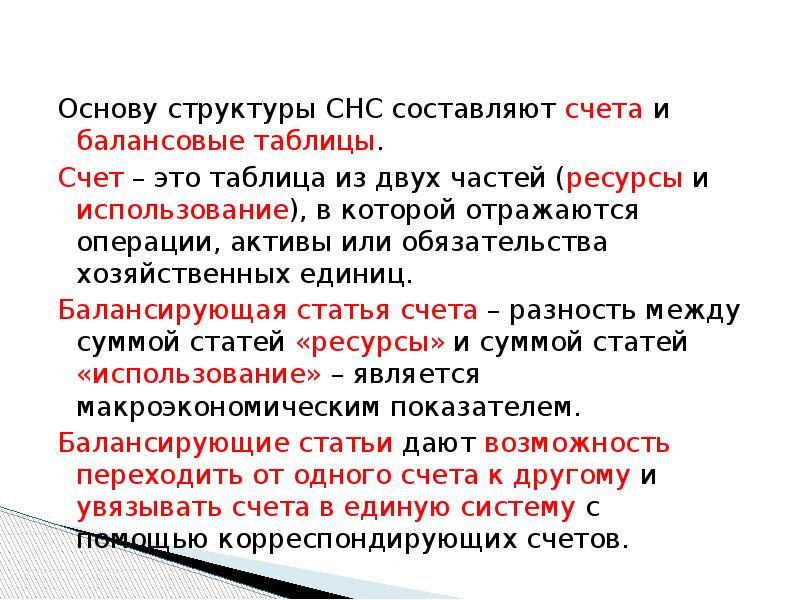 Основу структуры СНС составляют счета и балансовые таблицы.

Счет – это таблица из двух частей (ресурсы и использование), в которой отражаются операции, активы или обязательства хозяйственных единиц.

Балансирующая статья счета – разность между суммой статей «ресурсы» и суммой статей «использование» – является макроэкономическим показателем.

Балансирующие статьи дают возможность переходить от одного счета к другому и увязывать счета в единую систему с помощью корреспондирующих счетов.